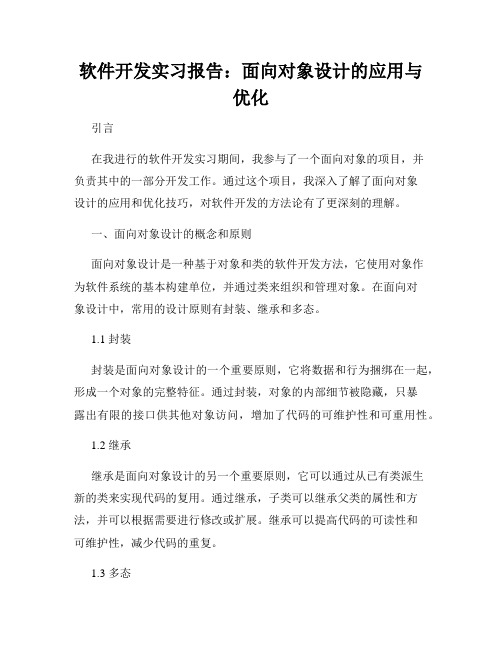 软件开发实习报告：面向对象设计的应用与优化

引言

在我进行的软件开发实习期间，我参与了一个面向对象的项目，并负责其中的一部分开发工作。通过这个项目，我深入了解了面向对象设计的应用和优化技巧，对软件开发的方法论有了更深刻的理解。

一、面向对象设计的概念和原则

面向对象设计是一种基于对象和类的软件开发方法，它使用对象作为软件系统的基本构建单位，并通过类来组织和管理对象。在面向对象设计中，常用的设计原则有封装、继承和多态。

1.1 封装

封装是面向对象设计的一个重要原则，它将数据和行为捆绑在一起，形成一个对象的完整特征。通过封装，对象的内部细节被隐藏，只暴露出有限的接口供其他对象访问，增加了代码的可维护性和可重用性。

1.2 继承

继承是面向对象设计的另一个重要原则，它可以通过从已有类派生新的类来实现代码的复用。通过继承，子类可以继承父类的属性和方法，并可以根据需要进行修改或扩展。继承可以提高代码的可读性和可维护性，减少代码的重复。

1.3 多态